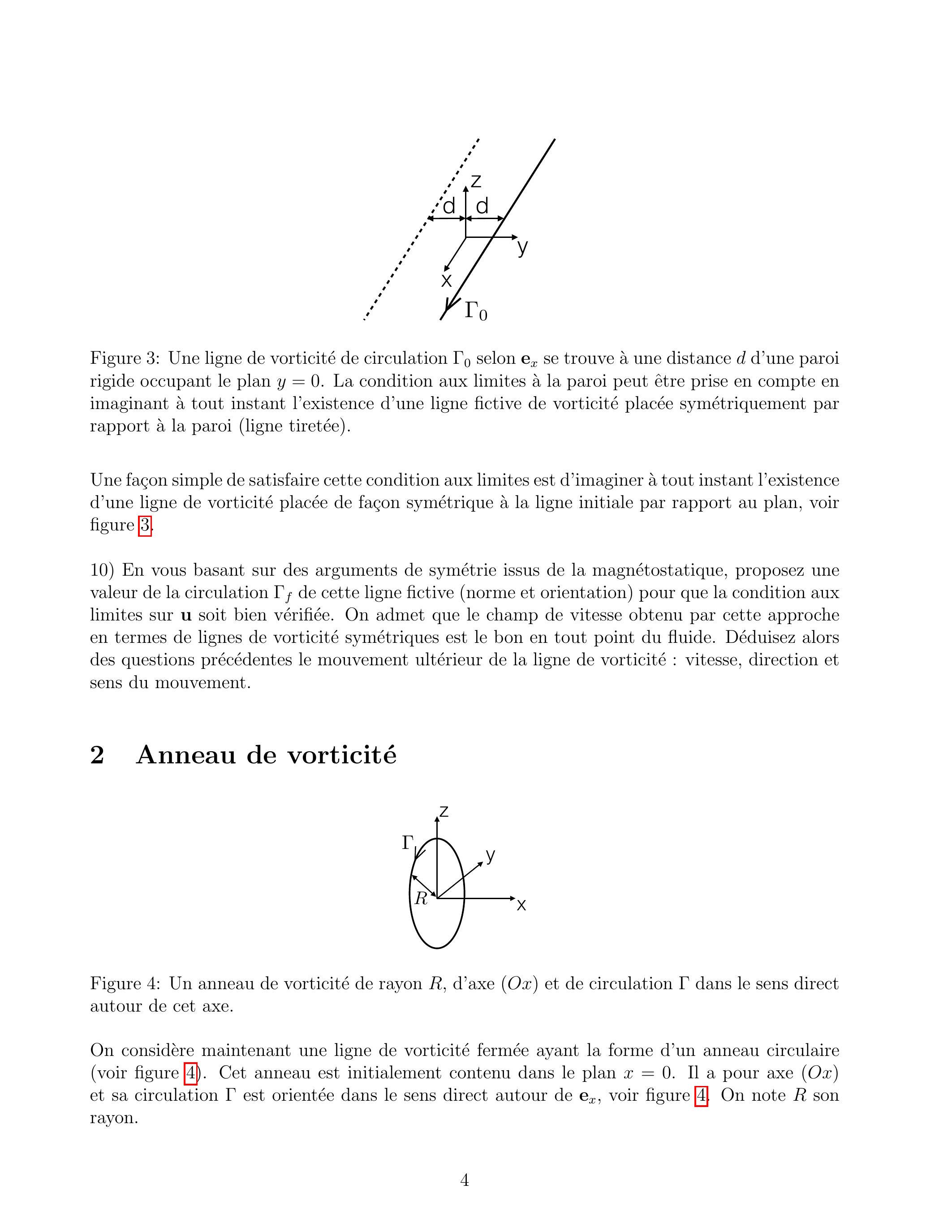 z
d d
y
x
$\Gamma_0$

Figure 3: Une ligne de vorticité de circulation $\Gamma_0$ selon $\mathbf{e}_x$ se trouve à une distance $d$ d'une paroi rigide occupant le plan $y = 0$. La condition aux limites à la paroi peut être prise en compte en imaginant à tout instant l'existence d'une ligne fictive de vorticité placée symétriquement par rapport à la paroi (ligne tiretée).

Une façon simple de satisfaire cette condition aux limites est d'imaginer à tout instant l'existence d'une ligne de vorticité placée de façon symétrique à la ligne initiale par rapport au plan, voir figure 3.

10) En vous basant sur des arguments de symétrie issus de la magnétostatique, proposez une valeur de la circulation $\Gamma_f$ de cette ligne fictive (norme et orientation) pour que la condition aux limites sur $\mathbf{u}$ soit bien vérifiée. On admet que le champ de vitesse obtenu par cette approche en termes de lignes de vorticité symétriques est le bon en tout point du fluide. Déduisez alors des questions précédentes le mouvement ultérieur de la ligne de vorticité : vitesse, direction et sens du mouvement.

2 Anneau de vorticité

z
$\Gamma$
y
$R$
x

Figure 4: Un anneau de vorticité de rayon $R$, d'axe $(Ox)$ et de circulation $\Gamma$ dans le sens direct autour de cet axe.

On considère maintenant une ligne de vorticité fermée ayant la forme d'un anneau circulaire (voir figure 4). Cet anneau est initialement contenu dans le plan $x = 0$. Il a pour axe $(Ox)$ et sa circulation $\Gamma$ est orientée dans le sens direct autour de $\mathbf{e}_x$, voir figure 4. On note $R$ son rayon.

4